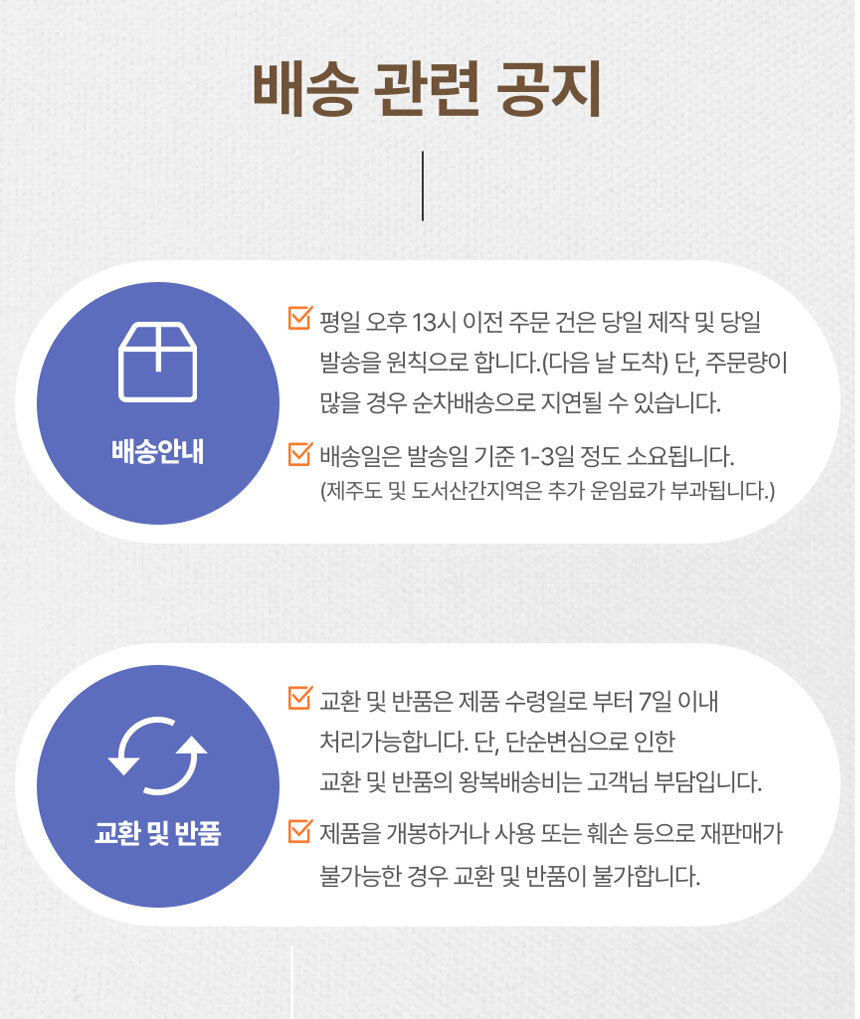 배송 관련 공지

배송안내

☑ 평일 오후 13시 이전 주문 건은 당일 제작 및 당일 발송을 원칙으로 합니다.(다음 날 도착) 단, 주문량이 많을 경우 순차배송으로 지연될 수 있습니다.

☑ 배송일은 발송일 기준 1-3일 정도 소요됩니다.
(제주도 및 도서산간지역은 추가 운임료가 부과됩니다.)

교환 및 반품

☑ 교환 및 반품은 제품 수령일로 부터 7일 이내 처리가능합니다. 단, 단순변심으로 인한 교환 및 반품의 왕복배송비는 고객님 부담입니다.

☑ 제품을 개봉하거나 사용 또는 훼손 등으로 재판매가 불가능한 경우 교환 및 반품이 불가합니다.